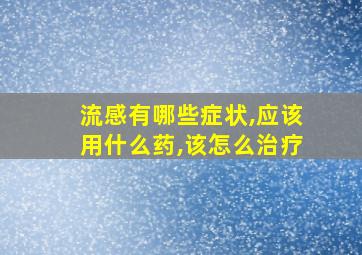 流感有哪些症状,应该用什么药,该怎么治疗